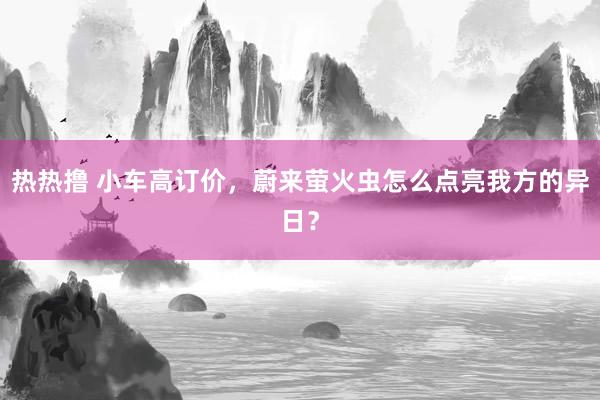 热热撸 小车高订价，蔚来萤火虫怎么点亮我方的异日？